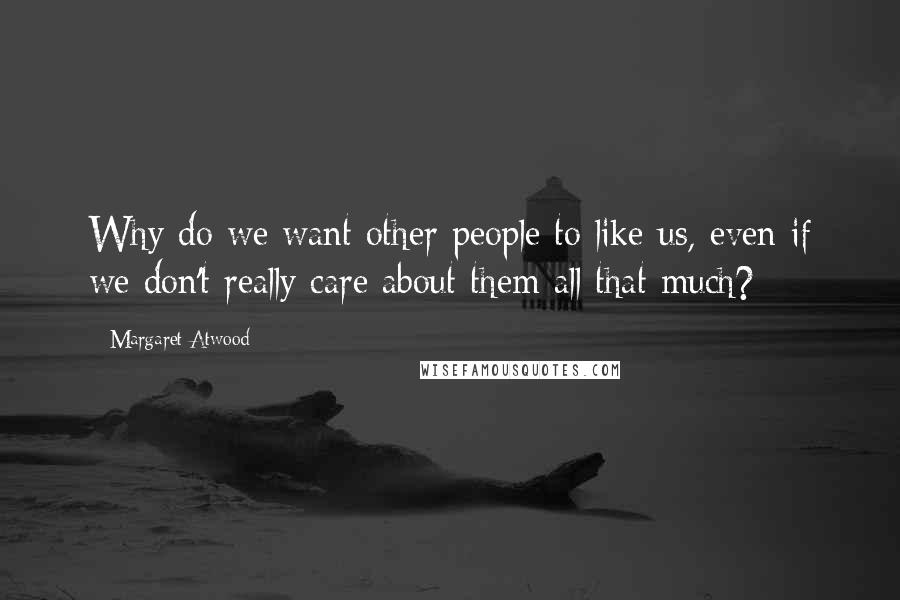 Why do we want other people to like us, even if we don't really care about them all that much?

Margaret Atwood

WISEFAMOUSQUOTES.COM